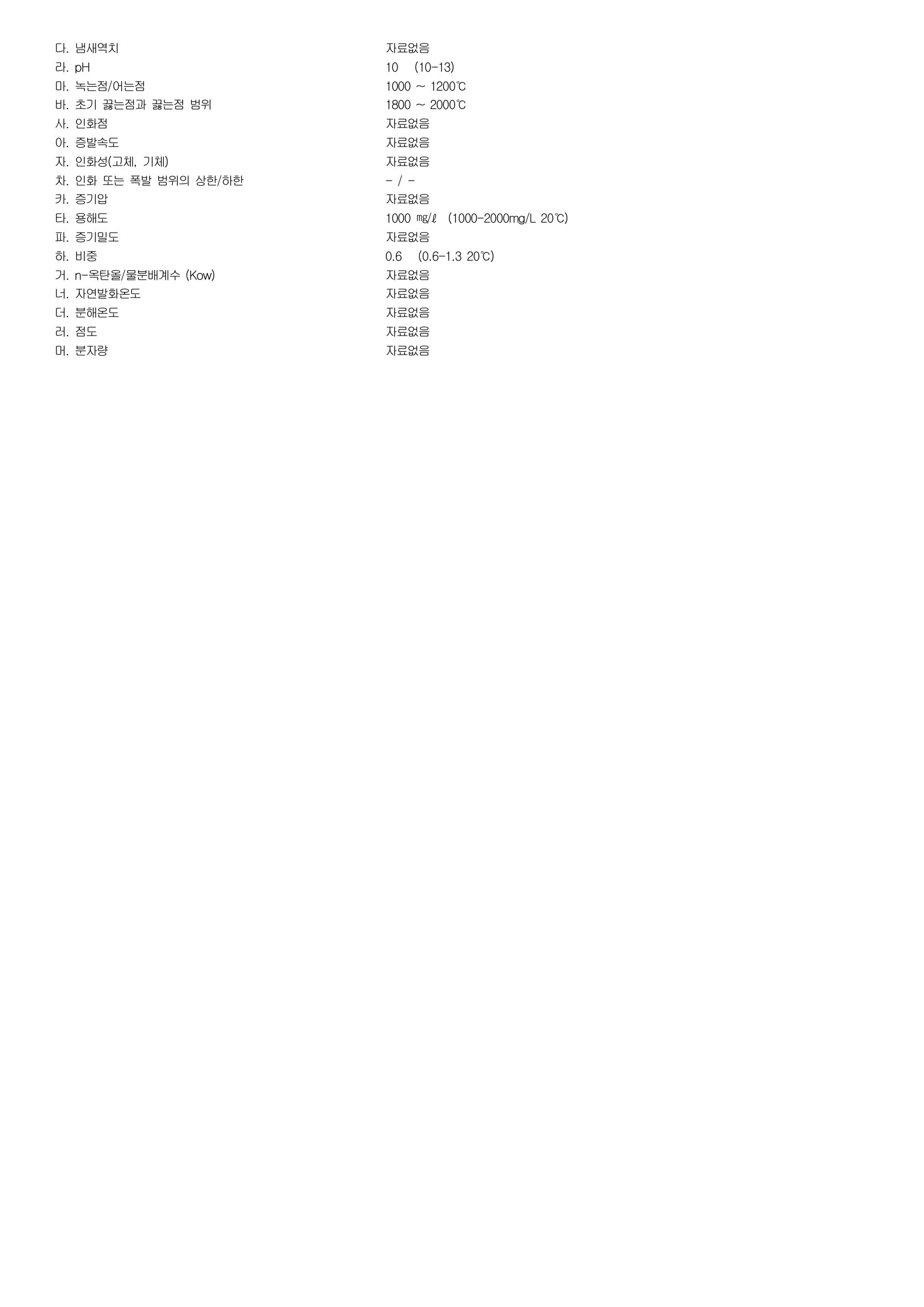 다. 냄새역치 자료없음
라. pH 10 (10-13)
마. 녹는점/어는점 1000 ~ 1200℃
바. 초기 끓는점과 끓는점 범위 1800 ~ 2000℃
사. 인화점 자료없음
아. 증발속도 자료없음
자. 인화성(고체, 기체) 자료없음
차. 인화 또는 폭발 범위의 상한/하한 - / -
카. 증기압 자료없음
타. 용해도 1000 ㎎/ℓ (1000-2000mg/L 20℃)
파. 증기밀도 자료없음
하. 비중 0.6 (0.6-1.3 20℃)
거. n-옥탄올/물분배계수 (Kow) 자료없음
너. 자연발화온도 자료없음
더. 분해온도 자료없음
러. 점도 자료없음
머. 분자량 자료없음